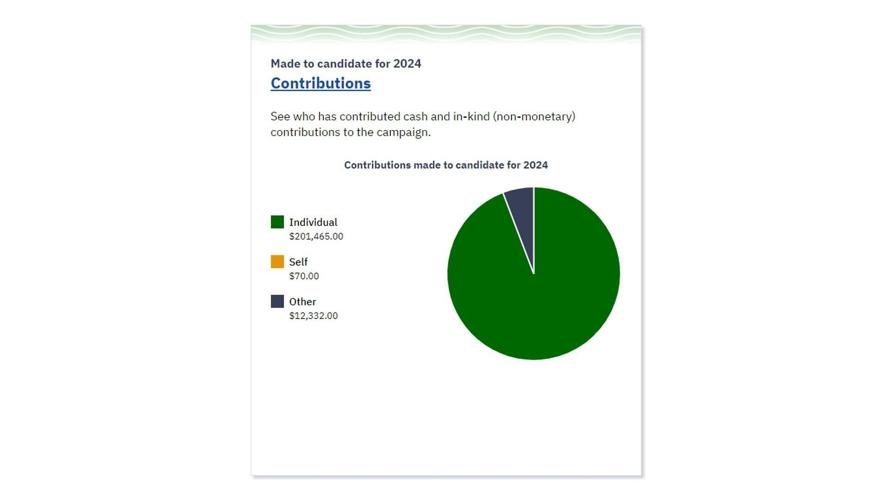 Made to candidate for 2024

Contributions

See who has contributed cash and in-kind (non-monetary) contributions to the campaign.

Contributions made to candidate for 2024

Individual
$201,465.00

Self
$70.00

Other
$12,332.00